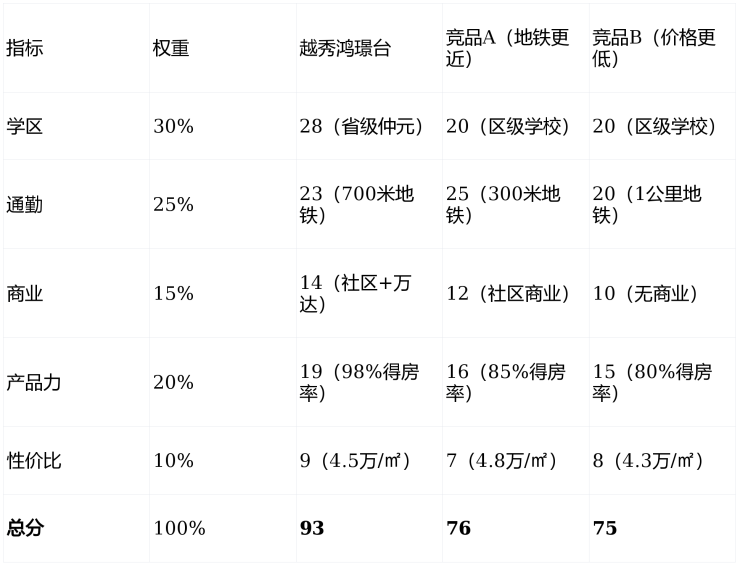 | 指标 | 权重 | 越秀鸿璟台 | 竞品A（地铁更近） | 竞品B（价格更低） |
|---|---|---|---|---|
| 学区 | 30% | 28（省级仲元） | 20（区级学校） | 20（区级学校） |
| 通勤 | 25% | 23（700米地铁） | 25（300米地铁） | 20（1公里地铁） |
| 商业 | 15% | 14（社区+万达） | 12（社区商业） | 10（无商业） |
| 产品力 | 20% | 19（98%得房率） | 16（85%得房率） | 15（80%得房率） |
| 性价比 | 10% | 9（4.5万/㎡） | 7（4.8万/㎡） | 8（4.3万/㎡） |
| 总分 | 100% | 93 | 76 | 75 |